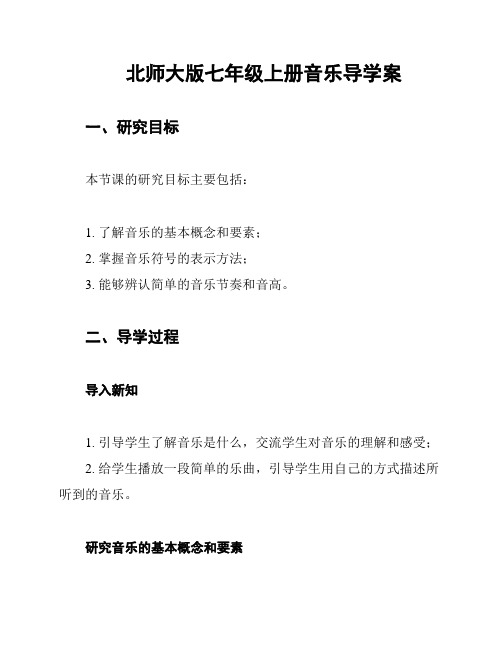 北师大版七年级上册音乐导学案

一、研究目标

本节课的研究目标主要包括：

1. 了解音乐的基本概念和要素；
2. 掌握音乐符号的表示方法；
3. 能够辨认简单的音乐节奏和音高。

二、导学过程

导入新知

1. 引导学生了解音乐是什么，交流学生对音乐的理解和感受；
2. 给学生播放一段简单的乐曲，引导学生用自己的方式描述所听到的音乐。

研究音乐的基本概念和要素